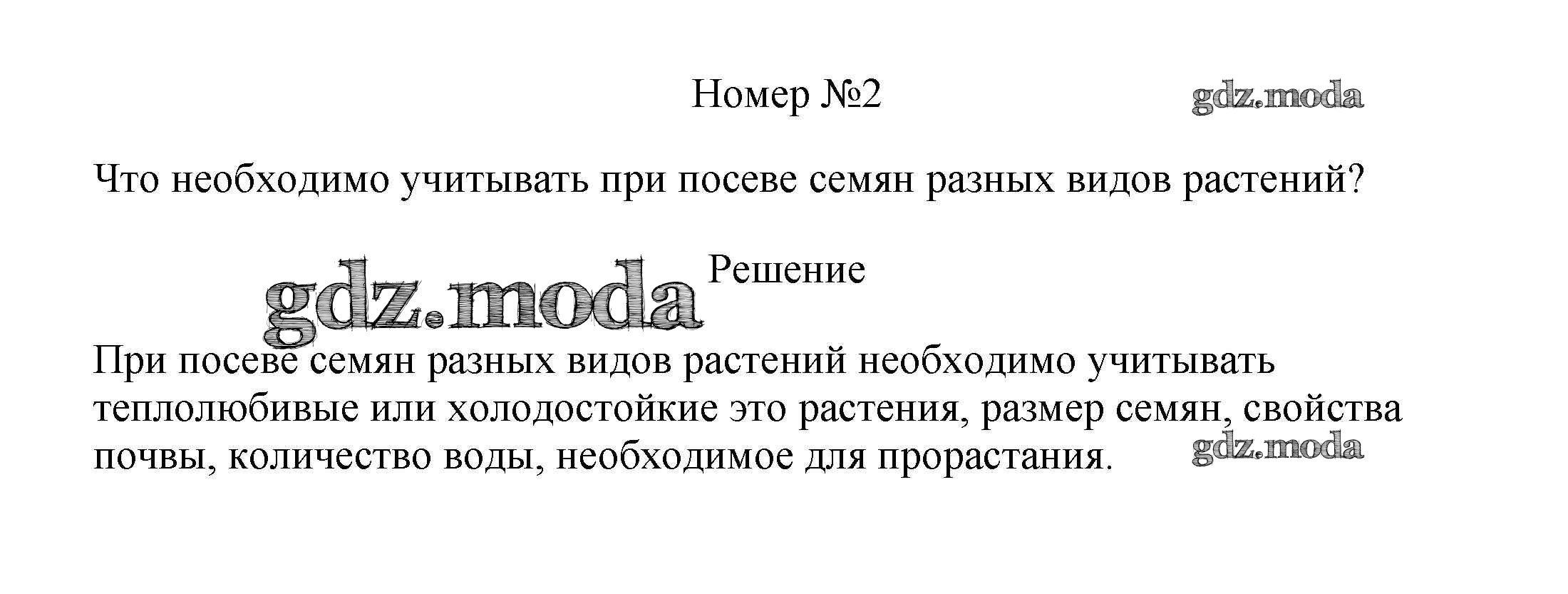 Номер №2

Что необходимо учитывать при посеве семян разных видов растений?

Решение

При посеве семян разных видов растений необходимо учитывать теплолюбивые или холодостойкие это растения, размер семян, свойства почвы, количество воды, необходимое для прорастания.

gdz.moda